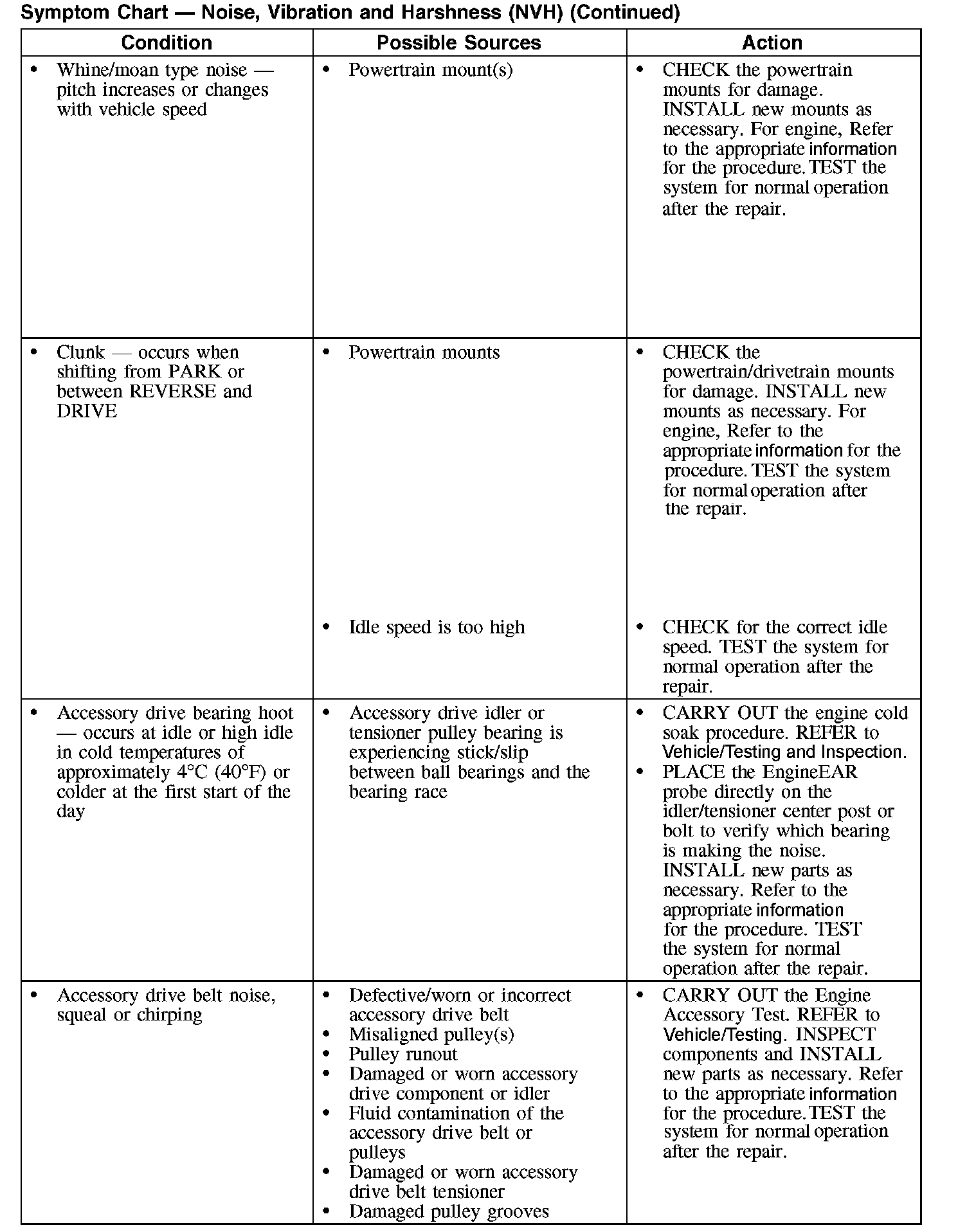 Symptom Chart — Noise, Vibration and Harshness (NVH) (Continued)

| Condition | Possible Sources | Action |
|---|---|---|
| • Whine/moan type noise — pitch increases or changes with vehicle speed | • Powertrain mount(s) | • CHECK the powertrain mounts for damage. INSTALL new mounts as necessary. For engine, Refer to the appropriate information for the procedure. TEST the system for normal operation after the repair. |
| • Clunk — occurs when shifting from PARK or between REVERSE and DRIVE | • Powertrain mounts | • CHECK the powertrain/drivetrain mounts for damage. INSTALL new mounts as necessary. For engine, Refer to the appropriate information for the procedure. TEST the system for normal operation after the repair. |
| | • Idle speed is too high | • CHECK for the correct idle speed. TEST the system for normal operation after the repair. |
| • Accessory drive bearing hoot — occurs at idle or high idle in cold temperatures of approximately 4°C (40°F) or colder at the first start of the day | • Accessory drive idler or tensioner pulley bearing is experiencing stick/slip between ball bearings and the bearing race | • CARRY OUT the engine cold soak procedure. REFER to Vehicle/Testing and Inspection. • PLACE the EngineEAR probe directly on the idler/tensioner center post or bolt to verify which bearing is making the noise. INSTALL new parts as necessary. Refer to the appropriate information for the procedure. TEST the system for normal operation after the repair. |
| • Accessory drive belt noise, squeal or chirping | • Defective/worn or incorrect accessory drive belt • Misaligned pulley(s) • Pulley runout • Damaged or worn accessory drive component or idler • Fluid contamination of the accessory drive belt or pulleys • Damaged or worn accessory drive belt tensioner • Damaged pulley grooves | • CARRY OUT the Engine Accessory Test. REFER to Vehicle/Testing. INSPECT components and INSTALL new parts as necessary. Refer to the appropriate information for the procedure. TEST the system for normal operation after the repair. |